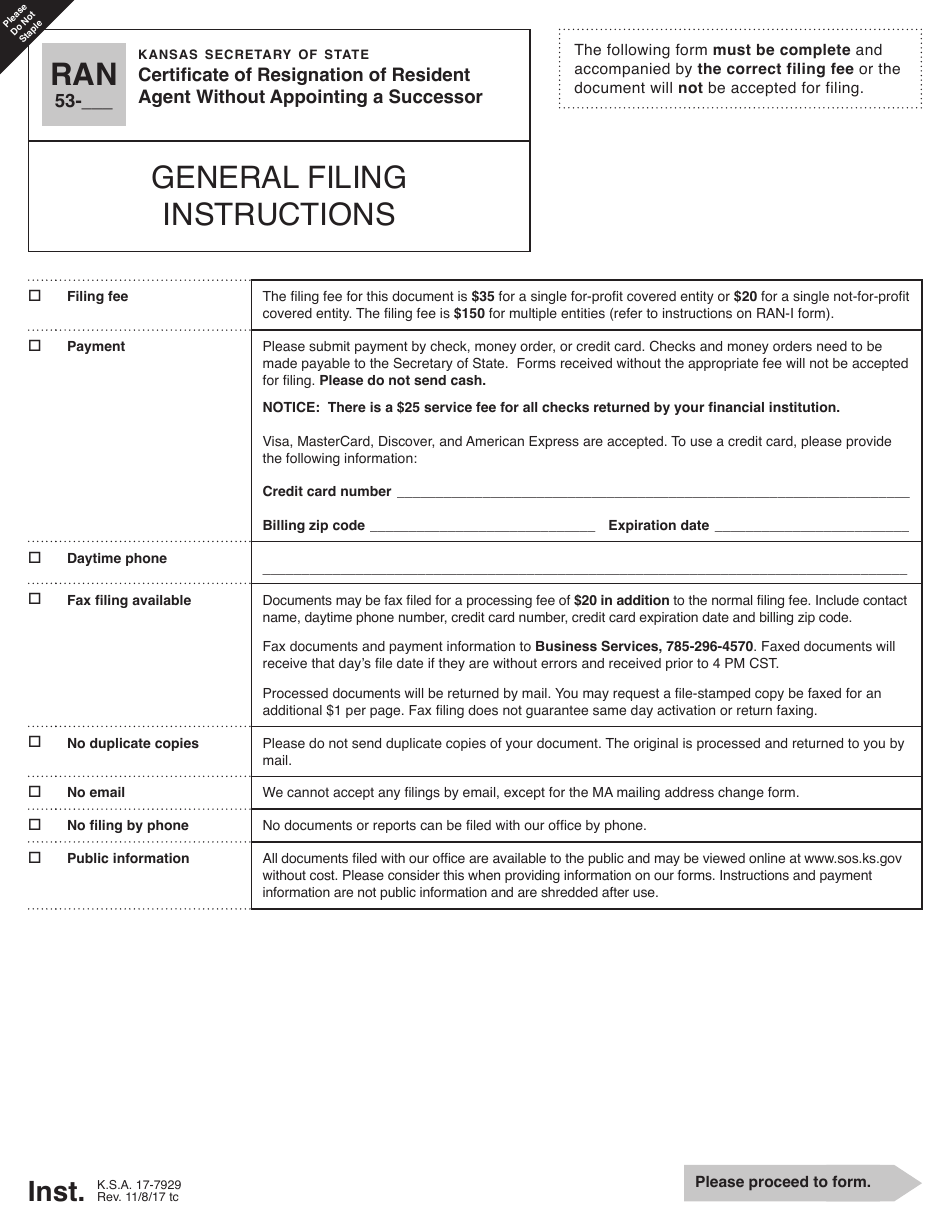 Please Do Not Staple

RAN
53-____

KANSAS SECRETARY OF STATE
Certificate of Resignation of Resident Agent Without Appointing a Successor

The following form must be complete and accompanied by the correct filing fee or the document will not be accepted for filing.

GENERAL FILING INSTRUCTIONS

☐ Filing fee

The filing fee for this document is $35 for a single for-profit covered entity or $20 for a single not-for-profit covered entity. The filing fee is $150 for multiple entities (refer to instructions on RAN-I form).

☐ Payment

Please submit payment by check, money order, or credit card. Checks and money orders need to be made payable to the Secretary of State. Forms received without the appropriate fee will not be accepted for filing. Please do not send cash.

NOTICE: There is a $25 service fee for all checks returned by your financial institution.

Visa, MasterCard, Discover, and American Express are accepted. To use a credit card, please provide the following information:

Credit card number ____

Billing zip code ____ Expiration date ____

☐ Daytime phone

____

☐ Fax filing available

Documents may be fax filed for a processing fee of $20 in addition to the normal filing fee. Include contact name, daytime phone number, credit card number, credit card expiration date and billing zip code.

Fax documents and payment information to Business Services, 785-296-4570. Faxed documents will receive that day's file date if they are without errors and received prior to 4 PM CST.

Processed documents will be returned by mail. You may request a file-stamped copy be faxed for an additional $1 per page. Fax filing does not guarantee same day activation or return faxing.

☐ No duplicate copies

Please do not send duplicate copies of your document. The original is processed and returned to you by mail.

☐ No email

We cannot accept any filings by email, except for the MA mailing address change form.

☐ No filing by phone

No documents or reports can be filed with our office by phone.

☐ Public information

All documents filed with our office are available to the public and may be viewed online at www.sos.ks.gov without cost. Please consider this when providing information on our forms. Instructions and payment information are not public information and are shredded after use.

Inst. K.S.A. 17-7929
Rev. 11/8/17 tc

Please proceed to form.